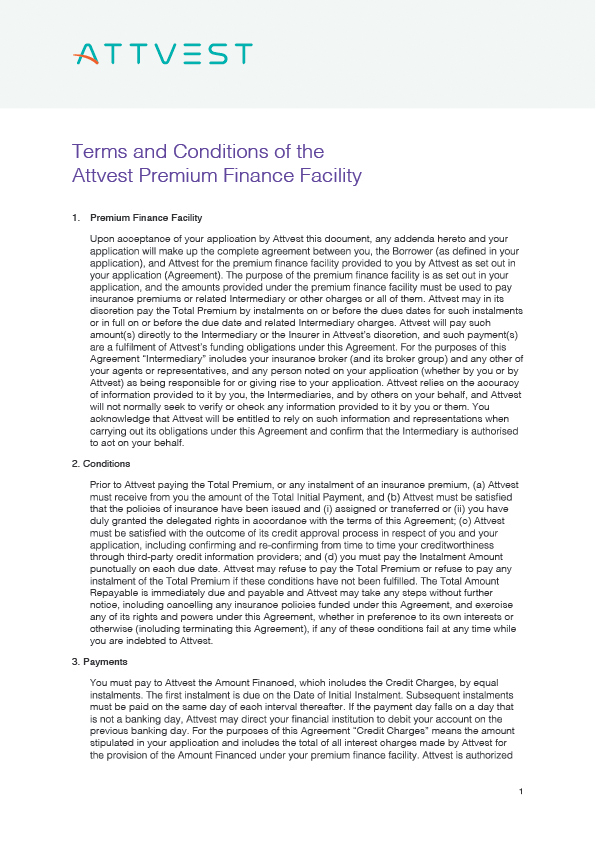 ATTVEST

Terms and Conditions of the Attvest Premium Finance Facility

1. Premium Finance Facility

Upon acceptance of your application by Attvest this document, any addenda hereto and your application will make up the complete agreement between you, the Borrower (as defined in your application), and Attvest for the premium finance facility provided to you by Attvest as set out in your application (Agreement). The purpose of the premium finance facility is as set out in your application, and the amounts provided under the premium finance facility must be used to pay insurance premiums or related Intermediary or other charges or all of them. Attvest may in its discretion pay the Total Premium by instalments on or before the dues dates for such instalments or in full on or before the due date and related Intermediary charges. Attvest will pay such amount(s) directly to the Intermediary or the Insurer in Attvest's discretion, and such payment(s) are a fulfilment of Attvest's funding obligations under this Agreement. For the purposes of this Agreement "Intermediary" includes your insurance broker (and its broker group) and any other of your agents or representatives, and any person noted on your application (whether by you or by Attvest) as being responsible for or giving rise to your application. Attvest relies on the accuracy of information provided to it by you, the Intermediaries, and by others on your behalf, and Attvest will not normally seek to verify or check any information provided to it by you or them. You acknowledge that Attvest will be entitled to rely on such information and representations when carrying out its obligations under this Agreement and confirm that the Intermediary is authorised to act on your behalf.

2. Conditions

Prior to Attvest paying the Total Premium, or any instalment of an insurance premium, (a) Attvest must receive from you the amount of the Total Initial Payment, and (b) Attvest must be satisfied that the policies of insurance have been issued and (i) assigned or transferred or (ii) you have duly granted the delegated rights in accordance with the terms of this Agreement; (c) Attvest must be satisfied with the outcome of its credit approval process in respect of you and your application, including confirming and re-confirming from time to time your creditworthiness through third-party credit information providers; and (d) you must pay the Instalment Amount punctually on each due date. Attvest may refuse to pay the Total Premium or refuse to pay any instalment of the Total Premium if these conditions have not been fulfilled. The Total Amount Repayable is immediately due and payable and Attvest may take any steps without further notice, including cancelling any insurance policies funded under this Agreement, and exercise any of its rights and powers under this Agreement, whether in preference to its own interests or otherwise (including terminating this Agreement), if any of these conditions fail at any time while you are indebted to Attvest.

3. Payments

You must pay to Attvest the Amount Financed, which includes the Credit Charges, by equal instalments. The first instalment is due on the Date of Initial Instalment. Subsequent instalments must be paid on the same day of each interval thereafter. If the payment day falls on a day that is not a banking day, Attvest may direct your financial institution to debit your account on the previous banking day. For the purposes of this Agreement "Credit Charges" means the amount stipulated in your application and includes the total of all interest charges made by Attvest for the provision of the Amount Financed under your premium finance facility. Attvest is authorized

1